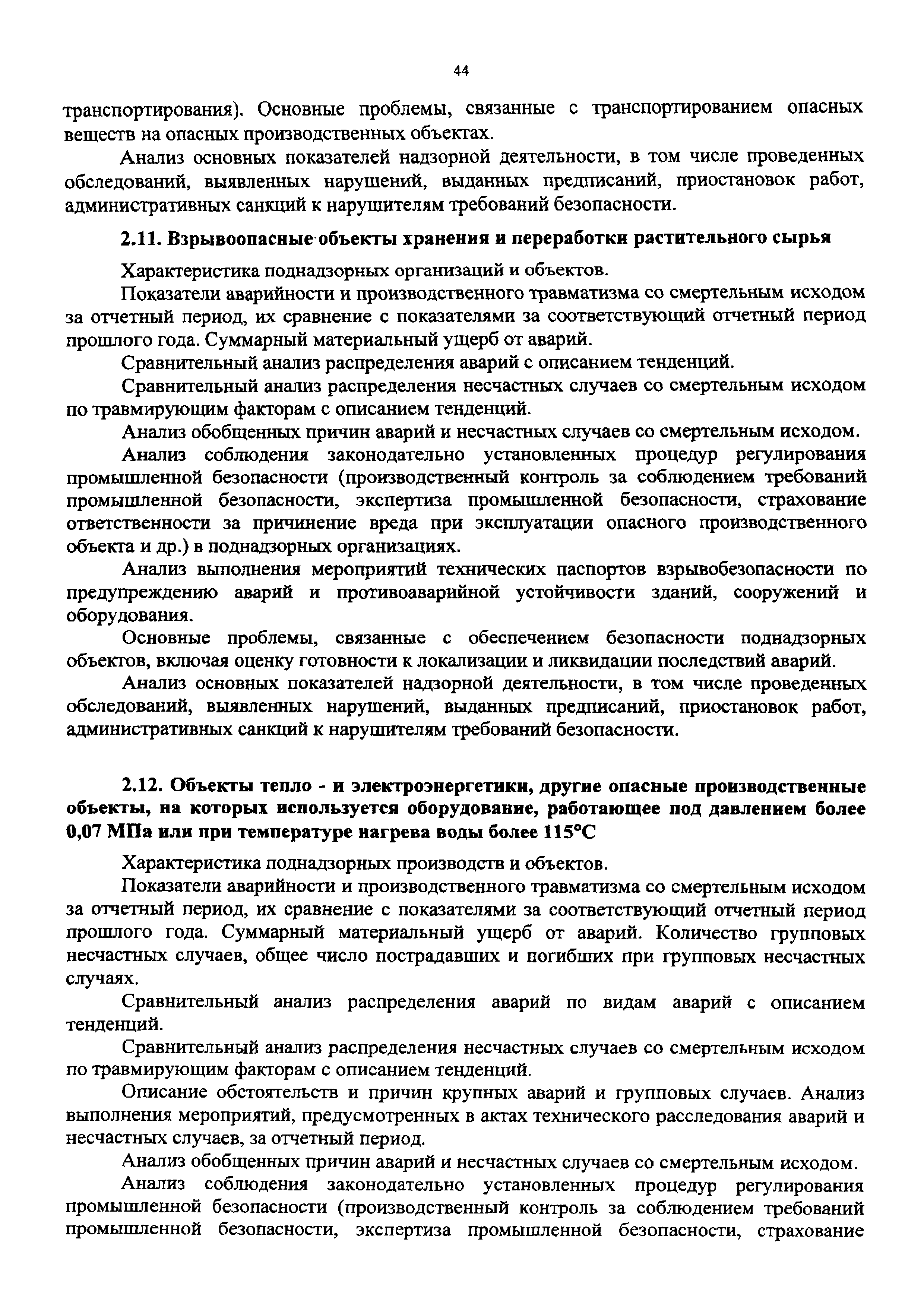 44

транспортирования). Основные проблемы, связанные с транспортированием опасных веществ на опасных производственных объектах.

Анализ основных показателей надзорной деятельности, в том числе проведенных обследований, выявленных нарушений, выданных предписаний, приостановок работ, административных санкций к нарушителям требований безопасности.

2.11. Взрывоопасные объекты хранения и переработки растительного сырья

Характеристика поднадзорных организаций и объектов.

Показатели аварийности и производственного травматизма со смертельным исходом за отчетный период, их сравнение с показателями за соответствующий отчетный период прошлого года. Суммарный материальный ущерб от аварий.

Сравнительный анализ распределения аварий с описанием тенденций.

Сравнительный анализ распределения несчастных случаев со смертельным исходом по травмирующим факторам с описанием тенденций.

Анализ обобщенных причин аварий и несчастных случаев со смертельным исходом.

Анализ соблюдения законодательно установленных процедур регулирования промышленной безопасности (производственный контроль за соблюдением требований промышленной безопасности, экспертиза промышленной безопасности, страхование ответственности за причинение вреда при эксплуатации опасного производственного объекта и др.) в поднадзорных организациях.

Анализ выполнения мероприятий технических паспортов взрывобезопасности по предупреждению аварий и противоаварийной устойчивости зданий, сооружений и оборудования.

Основные проблемы, связанные с обеспечением безопасности поднадзорных объектов, включая оценку готовности к локализации и ликвидации последствий аварий.

Анализ основных показателей надзорной деятельности, в том числе проведенных обследований, выявленных нарушений, выданных предписаний, приостановок работ, административных санкций к нарушителям требований безопасности.

2.12. Объекты тепло - и электроэнергетики, другие опасные производственные объекты, на которых используется оборудование, работающее под давлением более 0,07 МПа или при температуре нагрева воды более 115°С

Характеристика поднадзорных производств и объектов.

Показатели аварийности и производственного травматизма со смертельным исходом за отчетный период, их сравнение с показателями за соответствующий отчетный период прошлого года. Суммарный материальный ущерб от аварий. Количество групповых несчастных случаев, общее число пострадавших и погибших при групповых несчастных случаях.

Сравнительный анализ распределения аварий по видам аварий с описанием тенденций.

Сравнительный анализ распределения несчастных случаев со смертельным исходом по травмирующим факторам с описанием тенденций.

Описание обстоятельств и причин крупных аварий и групповых случаев. Анализ выполнения мероприятий, предусмотренных в актах технического расследования аварий и несчастных случаев, за отчетный период.

Анализ обобщенных причин аварий и несчастных случаев со смертельным исходом.

Анализ соблюдения законодательно установленных процедур регулирования промышленной безопасности (производственный контроль за соблюдением требований промышленной безопасности, экспертиза промышленной безопасности, страхование